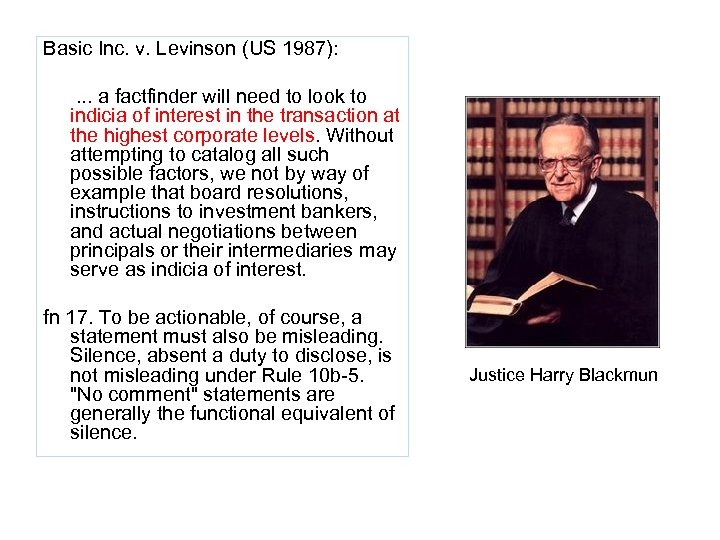 Basic Inc. v. Levinson (US 1987):

... a factfinder will need to look to indicia of interest in the transaction at the highest corporate levels. Without attempting to catalog all such possible factors, we not by way of example that board resolutions, instructions to investment bankers, and actual negotiations between principals or their intermediaries may serve as indicia of interest.

fn 17. To be actionable, of course, a statement must also be misleading. Silence, absent a duty to disclose, is not misleading under Rule 10b-5. "No comment" statements are generally the functional equivalent of silence.

Justice Harry Blackmun